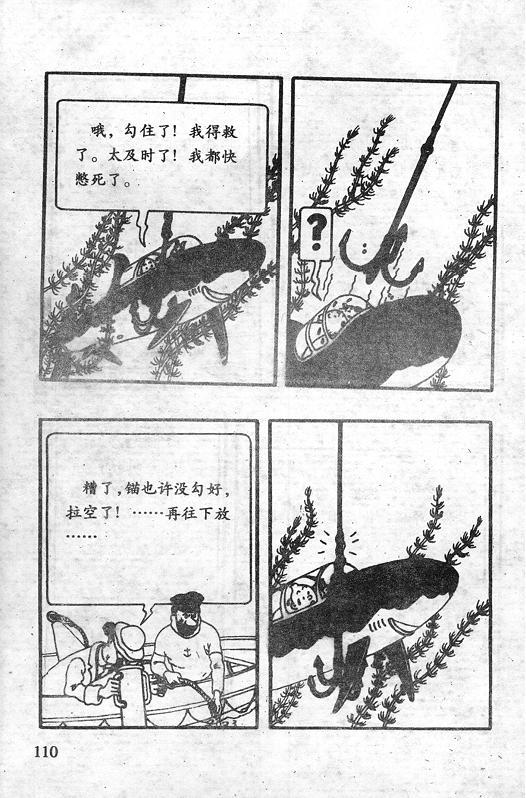 哦，勾住了！我得救了。太及时了！我都快憋死了。

?

糟了，锚也许没勾好，拉空了！……再往下放……

110